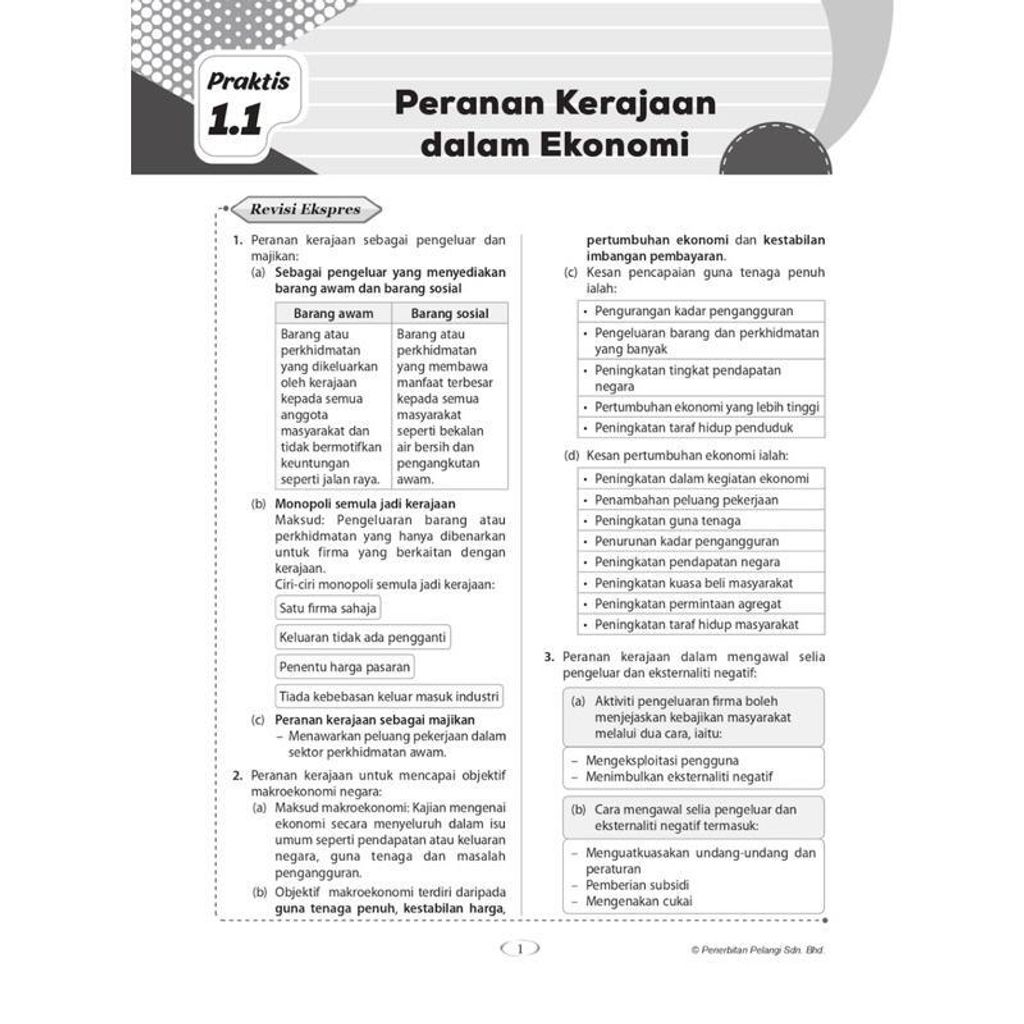 Praktis 1.1

Peranan Kerajaan dalam Ekonomi

Revisi Ekspres

1. Peranan kerajaan sebagai pengeluar dan majikan:
(a) Sebagai pengeluar yang menyediakan barang awam dan barang sosial

| Barang awam | Barang sosial |
|---|---|
| Barang atau perkhidmatan yang dikeluarkan oleh kerajaan kepada semua anggota masyarakat dan tidak bermotifkan keuntungan seperti jalan raya. | Barang atau perkhidmatan yang membawa manfaat terbesar kepada semua masyarakat seperti bekalan air bersih dan pengangkutan awam. |

(b) Monopoli semula jadi kerajaan
Maksud: Pengeluaran barang atau perkhidmatan yang hanya dibenarkan untuk firma yang berkaitan dengan kerajaan.
Ciri-ciri monopoli semula jadi kerajaan:
Satu firma sahaja
Keluaran tidak ada pengganti
Penentu harga pasaran
Tiada kebebasan keluar masuk industri
(c) Peranan kerajaan sebagai majikan
– Menawarkan peluang pekerjaan dalam sektor perkhidmatan awam.

2. Peranan kerajaan untuk mencapai objektif makroekonomi negara:
(a) Maksud makroekonomi: Kajian mengenai ekonomi secara menyeluruh dalam isu umum seperti pendapatan atau keluaran negara, guna tenaga dan masalah pengangguran.
(b) Objektif makroekonomi terdiri daripada guna tenaga penuh, kestabilan harga, pertumbuhan ekonomi dan kestabilan imbangan pembayaran.
(c) Kesan pencapaian guna tenaga penuh ialah:
• Pengurangan kadar pengangguran
• Pengeluaran barang dan perkhidmatan yang banyak
• Peningkatan tingkat pendapatan negara
• Pertumbuhan ekonomi yang lebih tinggi
• Peningkatan taraf hidup penduduk
(d) Kesan pertumbuhan ekonomi ialah:
• Peningkatan dalam kegiatan ekonomi
• Penambahan peluang pekerjaan
• Peningkatan guna tenaga
• Penurunan kadar pengangguran
• Peningkatan pendapatan negara
• Peningkatan kuasa beli masyarakat
• Peningkatan permintaan agregat
• Peningkatan taraf hidup masyarakat

3. Peranan kerajaan dalam mengawal selia pengeluar dan eksternaliti negatif:
(a) Aktiviti pengeluaran firma boleh menjejaskan kebajikan masyarakat melalui dua cara, iaitu:
– Mengeksploitasi pengguna
– Menimbulkan eksternaliti negatif
(b) Cara mengawal selia pengeluar dan eksternaliti negatif termasuk:
– Menguatkuasakan undang-undang dan peraturan
– Pemberian subsidi
– Mengenakan cukai

1

© Penerbitan Pelangi Sdn. Bhd.